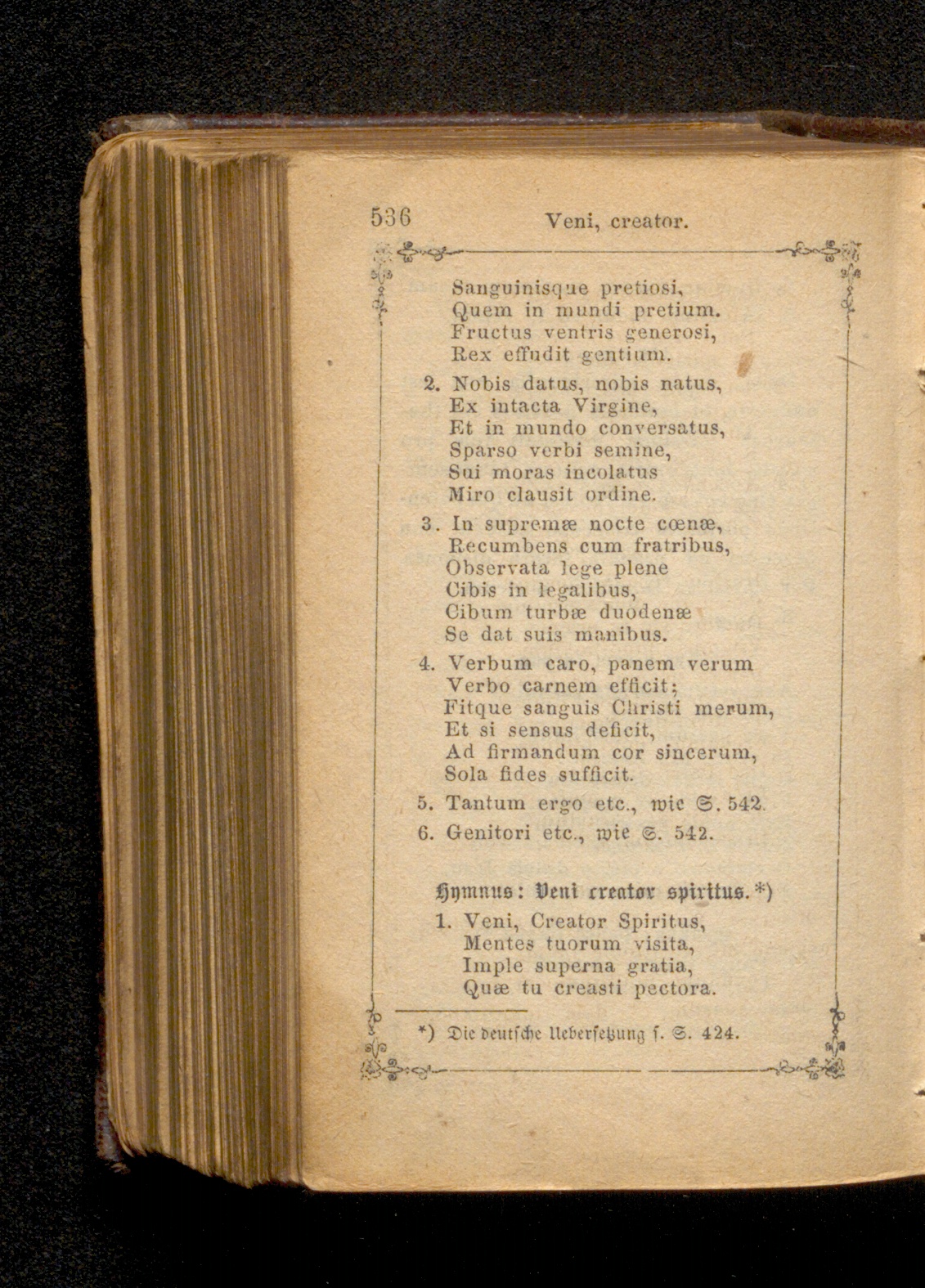 536 Veni, creator.

Sanguinisque pretiosi,
Quem in mundi pretium.
Fructus ventris generosi,
Rex effudit gentium.

2. Nobis datus, nobis natus,
Ex intacta Virgine,
Et in mundo conversatus,
Sparso verbi semine,
Sui moras incolatus
Miro clausit ordine.

3. In supremæ nocte cœnæ,
Recumbens cum fratribus,
Observata lege plene
Cibis in legalibus,
Cibum turbæ duodenæ
Se dat suis manibus.

4. Verbum caro, panem verum
Verbo carnem efficit;
Fitque sanguis Christi merum,
Et si sensus deficit,
Ad firmandum cor sincerum,
Sola fides sufficit.

5. Tantum ergo etc., wie S. 542.

6. Genitori etc., wie S. 542.

Hymnus: Veni creator spiritus.*)

1. Veni, Creator Spiritus,
Mentes tuorum visita,
Imple superna gratia,
Quæ tu creasti pectora.

*) Die deutsche Uebersetzung s. S. 424.